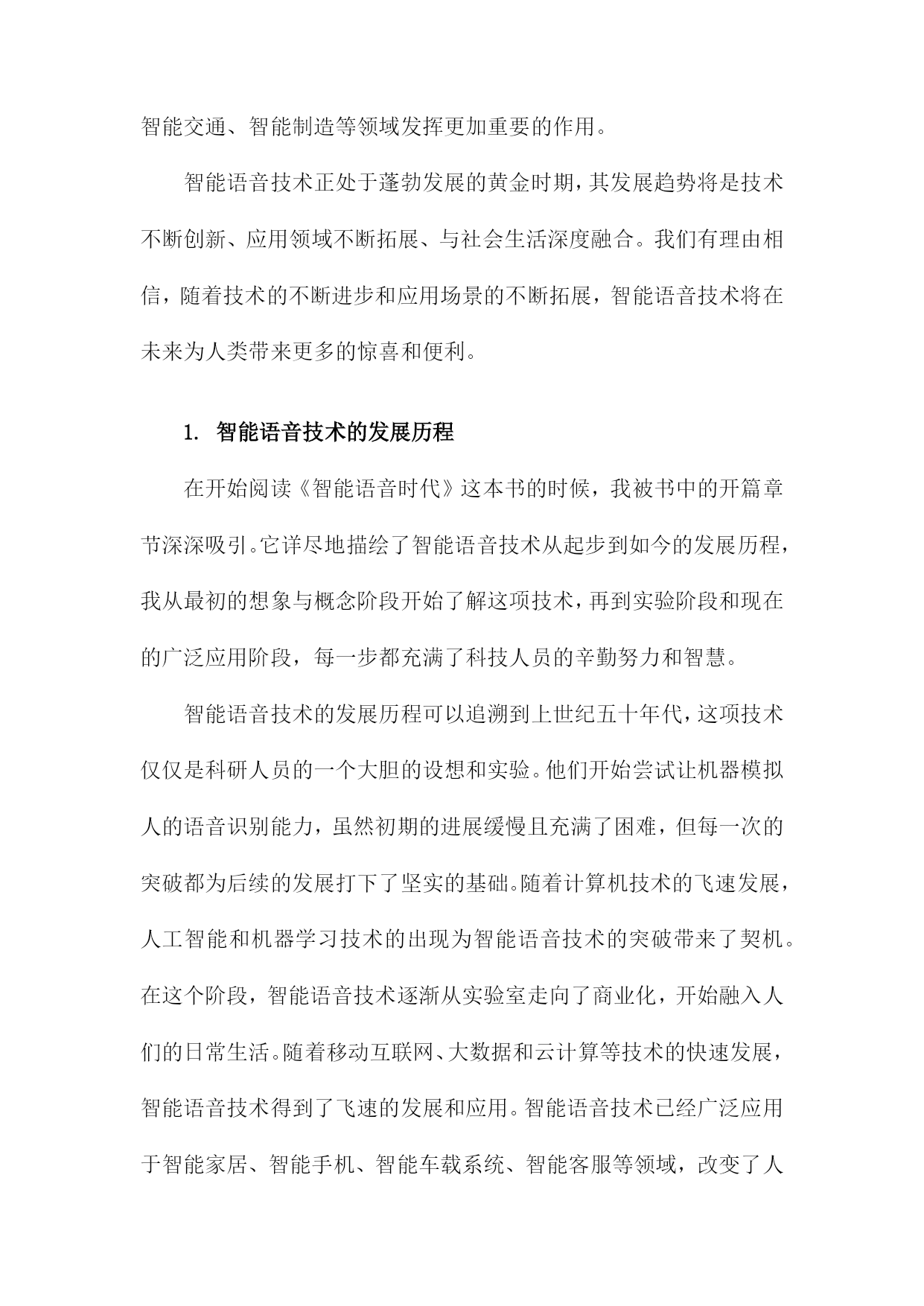 智能交通、智能制造等领域发挥更加重要的作用。

智能语音技术正处于蓬勃发展的黄金时期，其发展趋势将是技术不断创新、应用领域不断拓展、与社会生活深度融合。我们有理由相信，随着技术的不断进步和应用场景的不断拓展，智能语音技术将在未来为人类带来更多的惊喜和便利。

1. 智能语音技术的发展历程

在开始阅读《智能语音时代》这本书的时候，我被书中的开篇章节深深吸引。它详尽地描绘了智能语音技术从起步到如今的发展历程，我从最初的想象与概念阶段开始了解这项技术，再到实验阶段和现在的广泛应用阶段，每一步都充满了科技人员的辛勤努力和智慧。

智能语音技术的发展历程可以追溯到上世纪五十年代，这项技术仅仅是科研人员的一个大胆的设想和实验。他们开始尝试让机器模拟人的语音识别能力，虽然初期的进展缓慢且充满了困难，但每一次的突破都为后续的发展打下了坚实的基础。随着计算机技术的飞速发展，人工智能和机器学习技术的出现为智能语音技术的突破带来了契机。在这个阶段，智能语音技术逐渐从实验室走向了商业化，开始融入人们的日常生活。随着移动互联网、大数据和云计算等技术的快速发展，智能语音技术得到了飞速的发展和应用。智能语音技术已经广泛应用于智能家居、智能手机、智能车载系统、智能客服等领域，改变了人